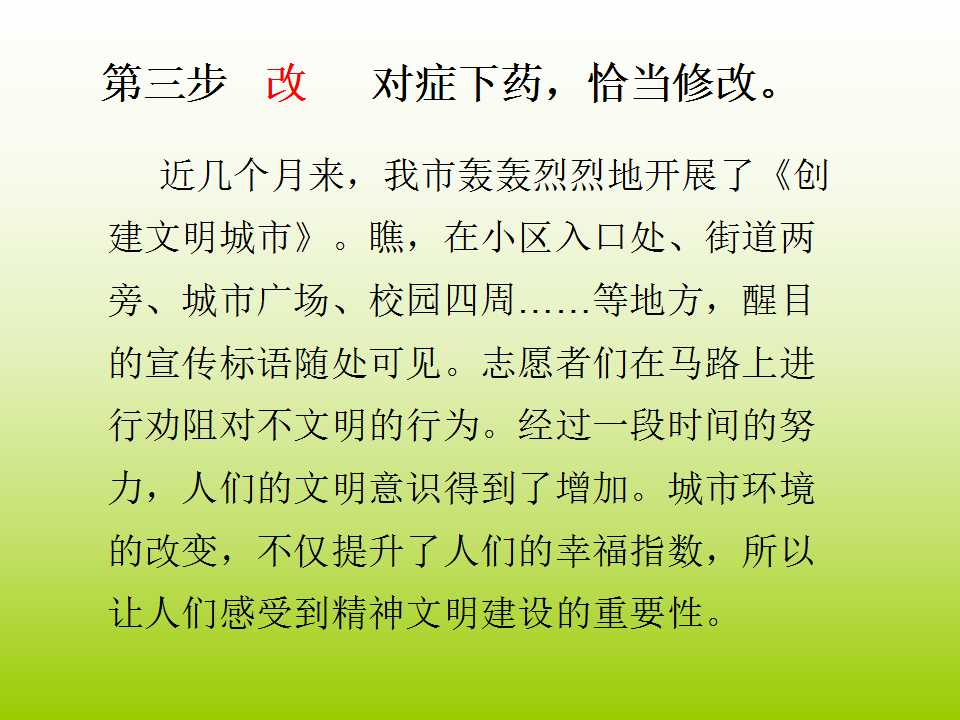 第三步 改 对症下药，恰当修改。

近几个月来，我市轰轰烈烈地开展了《创建文明城市》。瞧，在小区入口处、街道两旁、城市广场、校园四周……等地方，醒目的宣传标语随处可见。志愿者们在马路上进行劝阻对不文明的行为。经过一段时间的努力，人们的文明意识得到了增加。城市环境的改变，不仅提升了人们的幸福指数，所以让人们感受到精神文明建设的重要性。